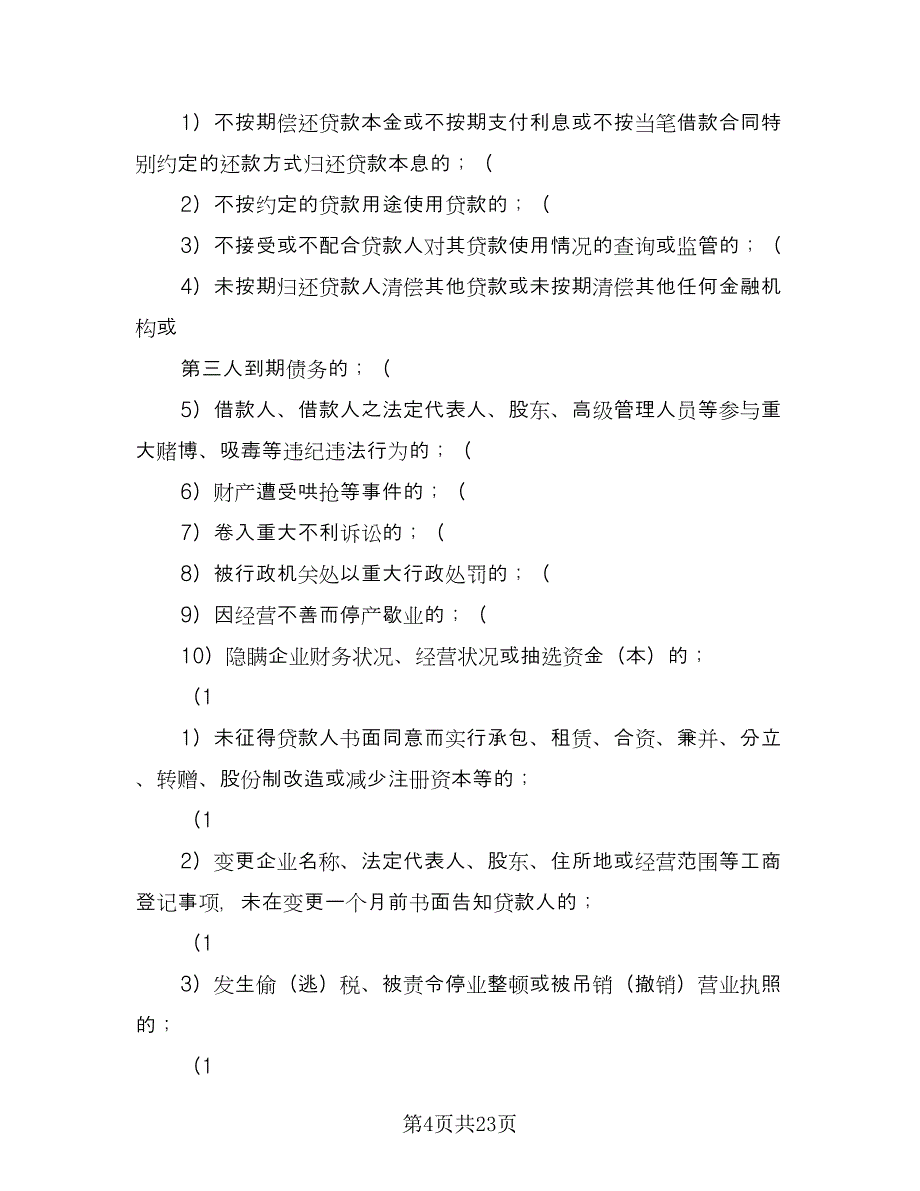 1）不按期偿还贷款本金或不按期支付利息或不按当笔借款合同特别约定的还款方式归还贷款本息的；（

2）不按约定的贷款用途使用贷款的；（

3）不接受或不配合贷款人对其贷款使用情况的查询或监管的；（

4）未按期归还贷款人清偿其他贷款或未按期清偿其他任何金融机构或

第三人到期债务的；（

5）借款人、借款人之法定代表人、股东、高级管理人员等参与重大赌博、吸毒等违纪违法行为的；（

6）财产遭受哄抢等事件的；（

7）卷入重大不利诉讼的；（

8）被行政机关处以重大行政处罚的；（

9）因经营不善而停产歇业的；（

10）隐瞒企业财务状况、经营状况或抽逃资金（本）的；

（1

1）未征得贷款人书面同意而实行承包、租赁、合资、兼并、分立、转赠、股份制改造或减少注册资本等的；

（1

2）变更企业名称、法定代表人、股东、住所地或经营范围等工商登记事项，未在变更一个月前书面告知贷款人的；

（1

3）发生偷（逃）税、被责令停业整顿或被吊销（撤销）营业执照的；

（1

第4页共23页